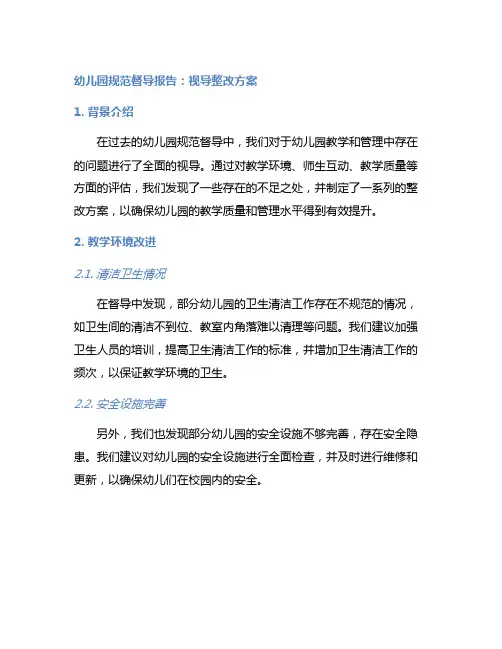 幼儿园规范督导报告：视导整改方案

1. 背景介绍

在过去的幼儿园规范督导中，我们对于幼儿园教学和管理中存在的问题进行了全面的视导。通过对教学环境、师生互动、教学质量等方面的评估，我们发现了一些存在的不足之处，并制定了一系列的整改方案，以确保幼儿园的教学质量和管理水平得到有效提升。

2. 教学环境改进

2.1. 清洁卫生情况

在督导中发现，部分幼儿园的卫生清洁工作存在不规范的情况，如卫生间的清洁不到位、教室内角落难以清理等问题。我们建议加强卫生人员的培训，提高卫生清洁工作的标准，并增加卫生清洁工作的频次，以保证教学环境的卫生。

2.2. 安全设施完善

另外，我们也发现部分幼儿园的安全设施不够完善，存在安全隐患。我们建议对幼儿园的安全设施进行全面检查，并及时进行维修和更新，以确保幼儿们在校园内的安全。